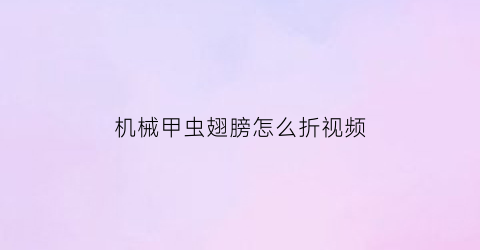 机械甲虫翅膀怎么折视频